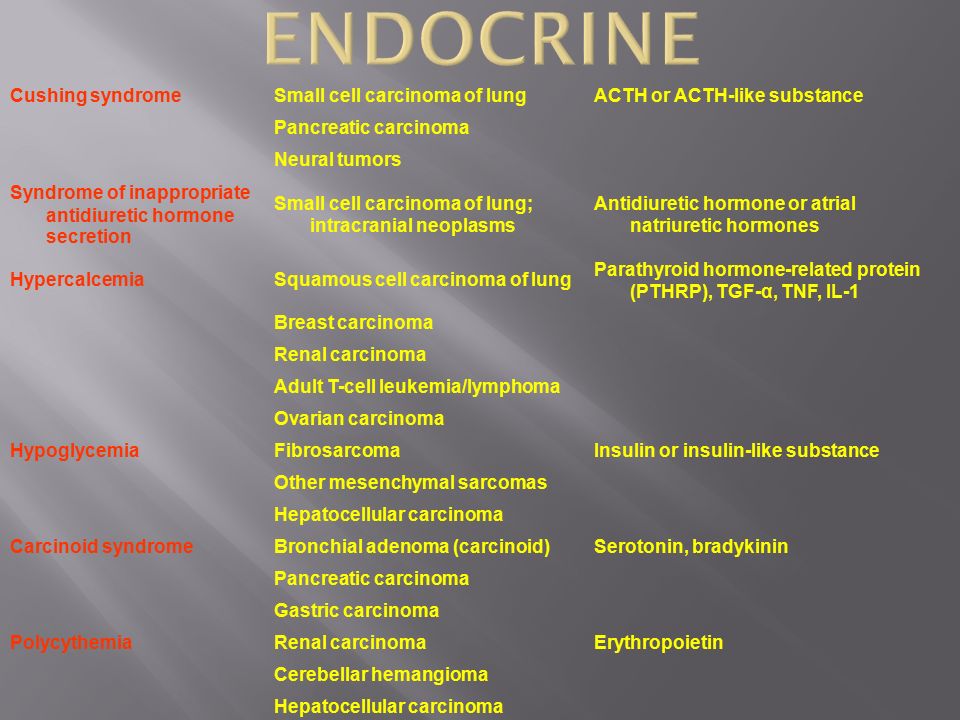 ENDOCRINE

| | | |
|---|---|---|
| Cushing syndrome | Small cell carcinoma of lung | ACTH or ACTH-like substance |
| | Pancreatic carcinoma | |
| | Neural tumors | |
| Syndrome of inappropriate antidiuretic hormone secretion | Small cell carcinoma of lung; intracranial neoplasms | Antidiuretic hormone or atrial natriuretic hormones |
| Hypercalcemia | Squamous cell carcinoma of lung | Parathyroid hormone-related protein (PTHRP), TGF-α, TNF, IL-1 |
| | Breast carcinoma | |
| | Renal carcinoma | |
| | Adult T-cell leukemia/lymphoma | |
| | Ovarian carcinoma | |
| Hypoglycemia | Fibrosarcoma | Insulin or insulin-like substance |
| | Other mesenchymal sarcomas | |
| | Hepatocellular carcinoma | |
| Carcinoid syndrome | Bronchial adenoma (carcinoid) | Serotonin, bradykinin |
| | Pancreatic carcinoma | |
| | Gastric carcinoma | |
| Polycythemia | Renal carcinoma | Erythropoietin |
| | Cerebellar hemangioma | |
| | Hepatocellular carcinoma | |